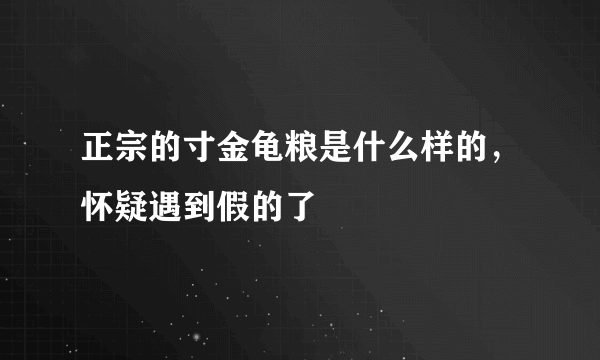 正宗的寸金龟粮是什么样的，怀疑遇到假的了